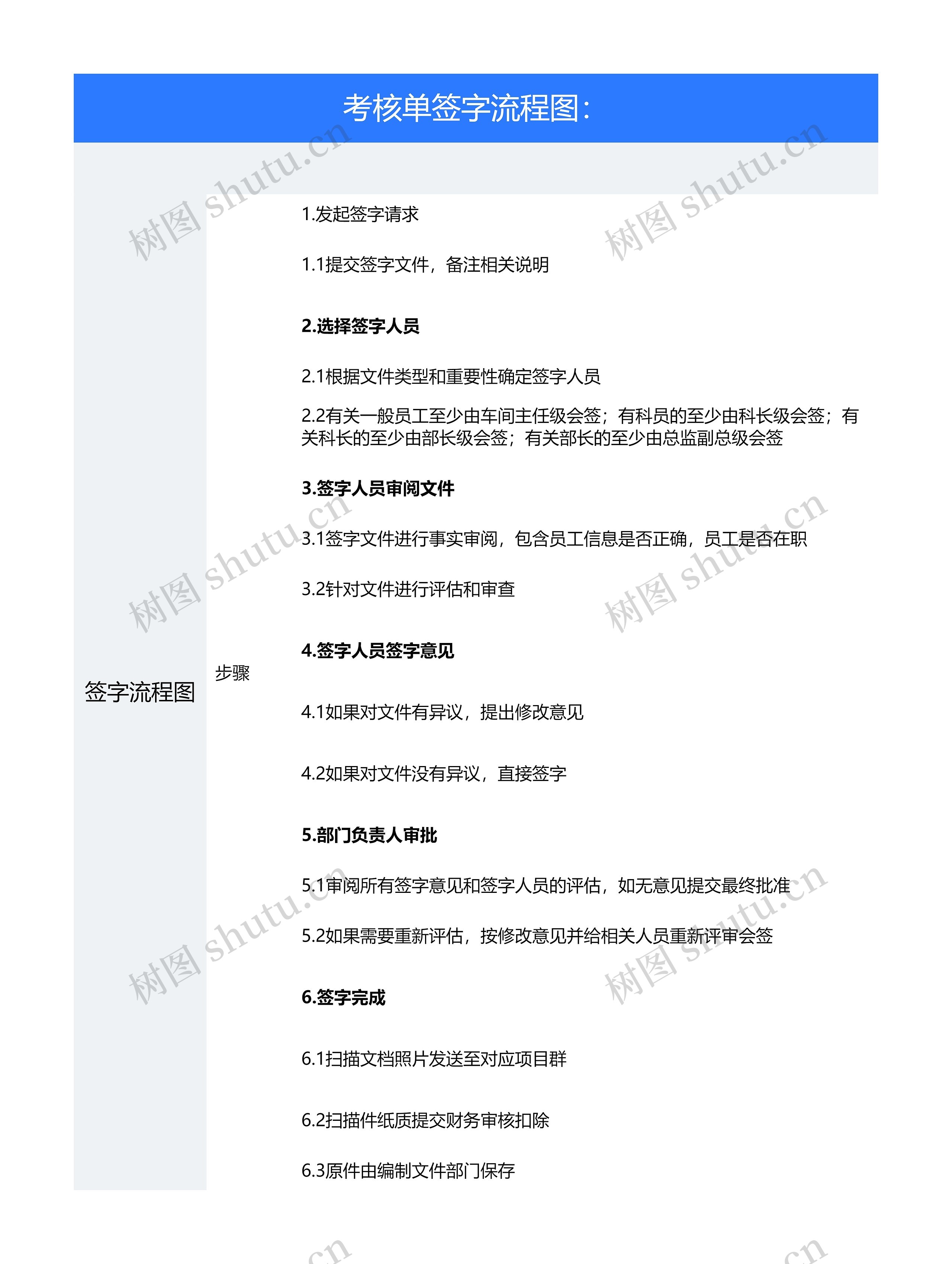 考核单签字流程图：

签字流程图

步骤

1.发起签字请求

1.1提交签字文件，备注相关说明

2.选择签字人员

2.1根据文件类型和重要性确定签字人员

2.2有关一般员工至少由车间主任级会签；有科员的至少由科长级会签；有关科长的至少由部长级会签；有关部长的至少由总监副总级会签

3.签字人员审阅文件

3.1签字文件进行事实审阅，包含员工信息是否正确，员工是否在职

3.2针对文件进行评估和审查

4.签字人员签字意见

4.1如果对文件有异议，提出修改意见

4.2如果对文件没有异议，直接签字

5.部门负责人审批

5.1审阅所有签字意见和签字人员的评估，如无意见提交最终批准

5.2如果需要重新评估，按修改意见并给相关人员重新评审会签

6.签字完成

6.1扫描文档照片发送至对应项目群

6.2扫描件纸质提交财务审核扣除

6.3原件由编制文件部门保存

树图 shutu.cn